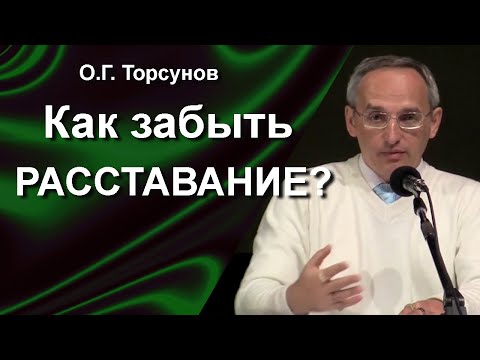 О.Г. Торсунов

Как забыть РАССТАВАНИЕ?